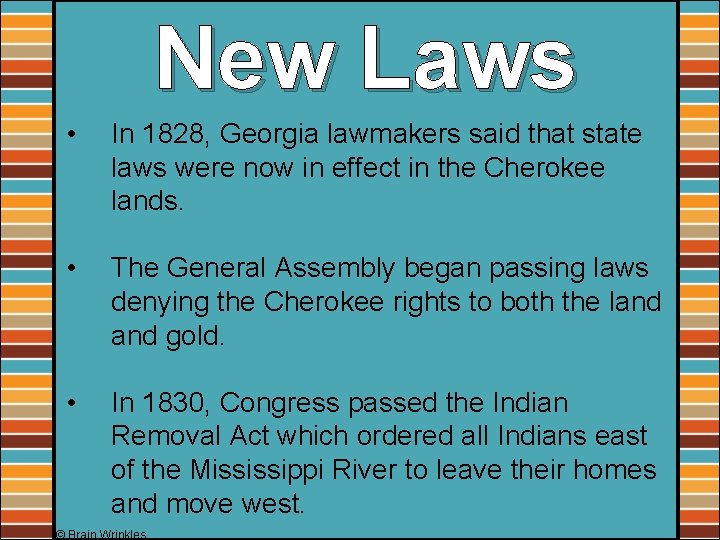 New Laws

• In 1828, Georgia lawmakers said that state laws were now in effect in the Cherokee lands.

• The General Assembly began passing laws denying the Cherokee rights to both the land and gold.

• In 1830, Congress passed the Indian Removal Act which ordered all Indians east of the Mississippi River to leave their homes and move west.

© Brain Wrinkles